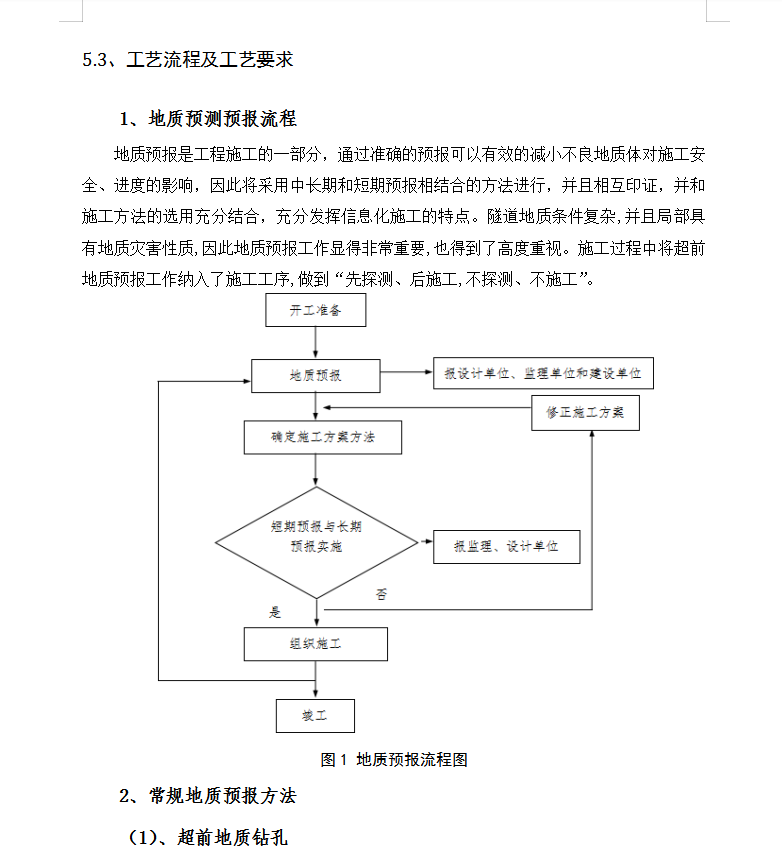 5.3、工艺流程及工艺要求

1、地质预测预报流程

地质预报是工程施工的一部分，通过准确的预报可以有效的减小不良地质体对施工安全、进度的影响，因此将采用中长期和短期预报相结合的方法进行，并且相互印证，并和施工方法的选用充分结合，充分发挥信息化施工的特点。隧道地质条件复杂,并且局部具有地质灾害性质,因此地质预报工作显得非常重要,也得到了高度重视。施工过程中将超前地质预报工作纳入了施工工序,做到“先探测、后施工,不探测、不施工”。

开工准备

地质预报

报设计单位、监理单位和建设单位

修正施工方案

确定施工方案方法

短期预报与长期预报实施

报监理、设计单位

否

是

组织施工

竣工

图 1 地质预报流程图

2、常规地质预报方法

(1)、超前地质钻孔